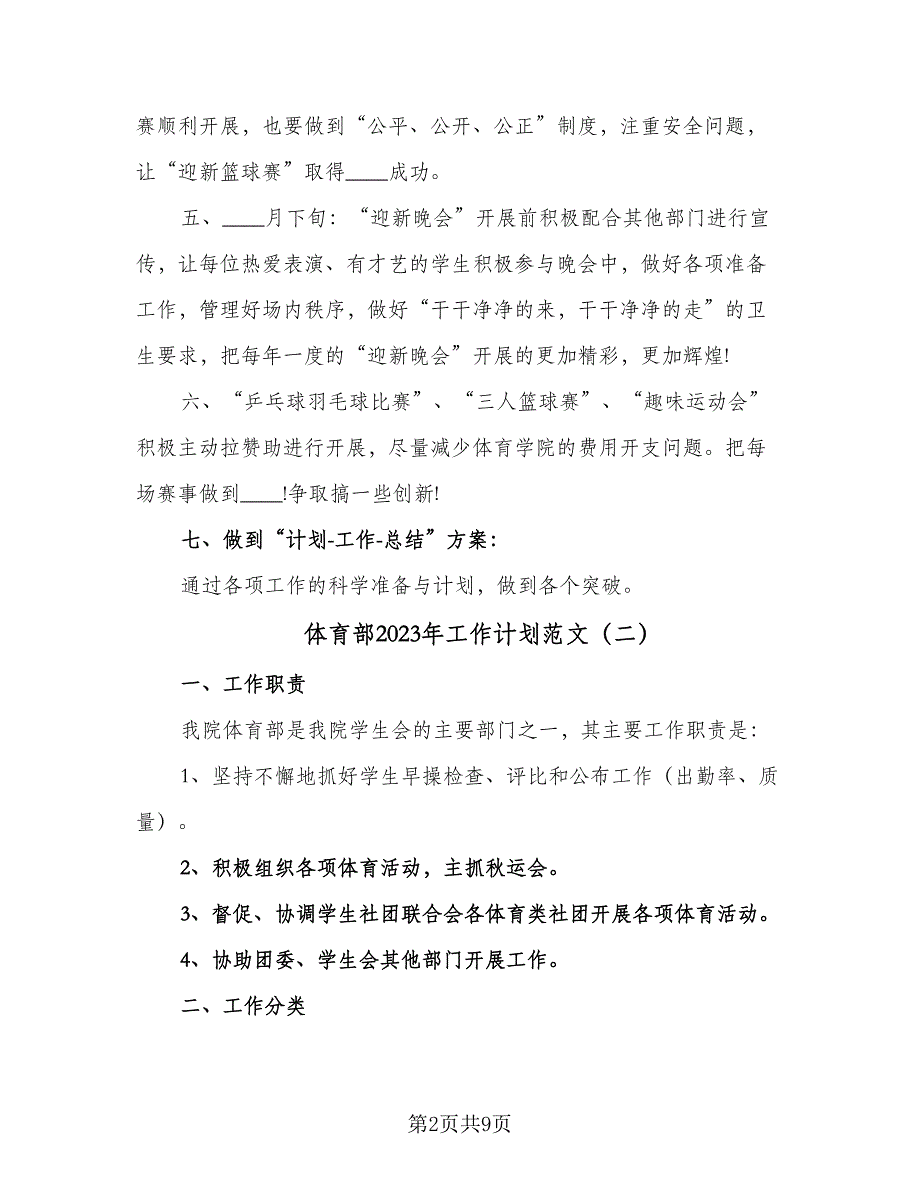 赛顺利开展，也要做到“公平、公开、公正”制度，注重安全问题，让“迎新篮球赛”取得____成功。

五、____月下旬：“迎新晚会”开展前积极配合其他部门进行宣传，让每位热爱表演、有才艺的学生积极参与晚会中，做好各项准备工作，管理好场内秩序，做好“干干净净的来，干干净净的走”的卫生要求，把每年一度的“迎新晚会”开展的更加精彩，更加辉煌!

六、“乒乓球羽毛球比赛”、“三人篮球赛”、“趣味运动会”积极主动拉赞助进行开展，尽量减少体育学院的费用开支问题。把每场赛事做到____!争取搞一些创新!

七、做到“计划-工作-总结”方案：

通过各项工作的科学准备与计划，做到各个突破。

体育部2023年工作计划范文（二）

一、工作职责

我院体育部是我院学生会的主要部门之一，其主要工作职责是：

1、坚持不懈地抓好学生早操检查、评比和公布工作（出勤率、质量）。

2、积极组织各项体育活动，主抓秋运会。

3、督促、协调学生社团联合会各体育类社团开展各项体育活动。

4、协助团委、学生会其他部门开展工作。

二、工作分类

第2页共9页